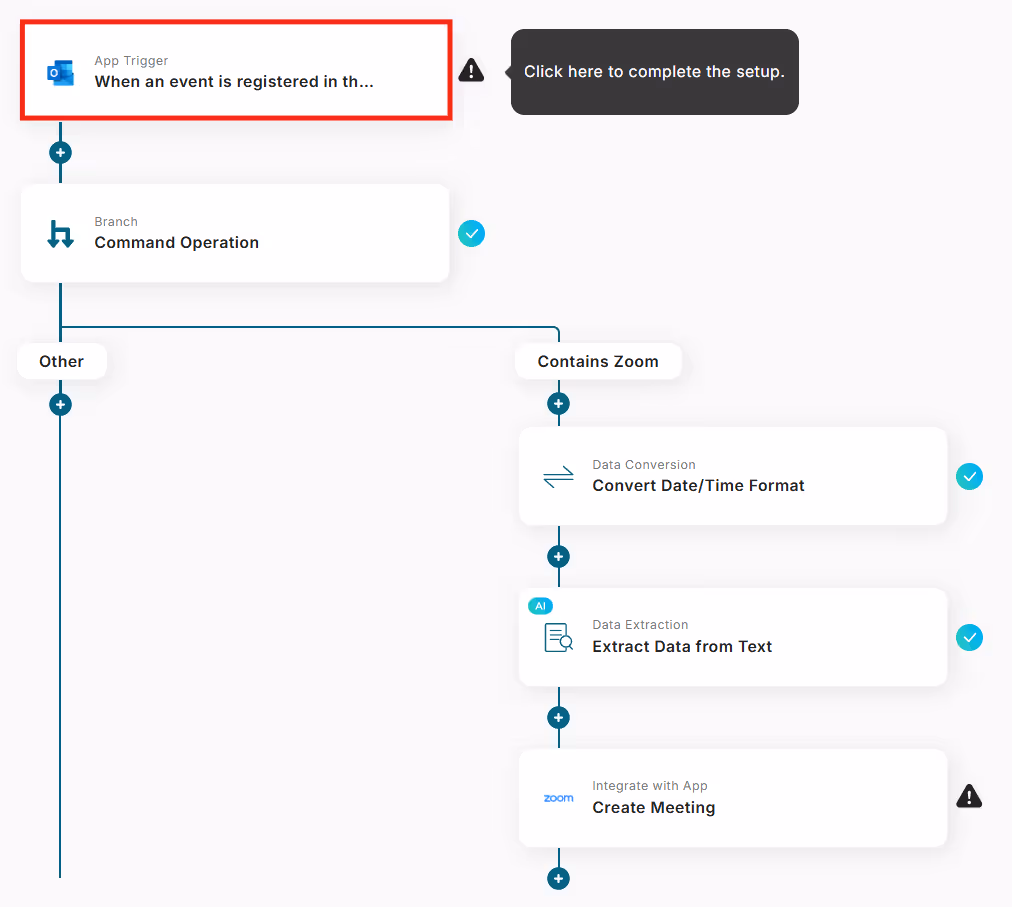 App Trigger
When an event is registered in th...

Click here to complete the setup.

Branch
Command Operation

Other

Contains Zoom

Data Conversion
Convert Date/Time Format

AI

Data Extraction
Extract Data from Text

zoom

Integrate with App
Create Meeting